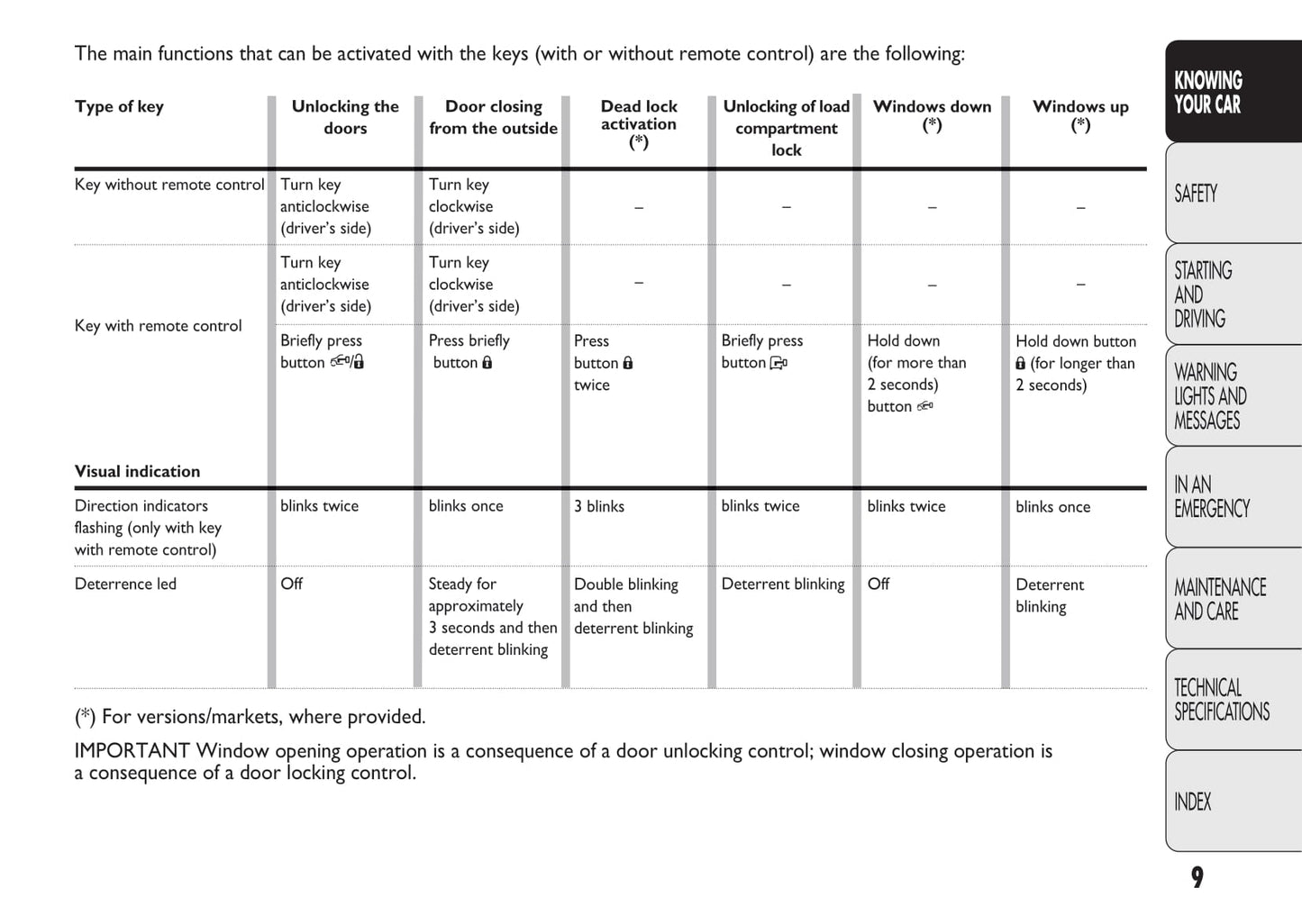 The main functions that can be activated with the keys (with or without remote control) are the following:

| Type of key | Unlocking the doors | Door closing from the outside | Dead lock activation (*) | Unlocking of load compartment lock | Windows down (*) | Windows up (*) |
|---|---|---|---|---|---|---|
| Key without remote control | Turn key anticlockwise (driver's side) | Turn key clockwise (driver's side) | – | – | – | – |
| Key with remote control | Turn key anticlockwise (driver's side) | Turn key clockwise (driver's side) | – | – | – | – |
| | Briefly press button | Press briefly button | Press button twice | Briefly press button | Hold down (for more than 2 seconds) button | Hold down button (for longer than 2 seconds) |
| **Visual indication** | | | | | | |
| Direction indicators flashing (only with key with remote control) | blinks twice | blinks once | 3 blinks | blinks twice | blinks twice | blinks once |
| Deterrence led | Off | Steady for approximately 3 seconds and then deterrent blinking | Double blinking and then deterrent blinking | Deterrent blinking | Off | Deterrent blinking |

(*) For versions/markets, where provided.

IMPORTANT Window opening operation is a consequence of a door unlocking control; window closing operation is a consequence of a door locking control.

KNOWING YOUR CAR
SAFETY
STARTING AND DRIVING
WARNING LIGHTS AND MESSAGES
IN AN EMERGENCY
MAINTENANCE AND CARE
TECHNICAL SPECIFICATIONS
INDEX

9